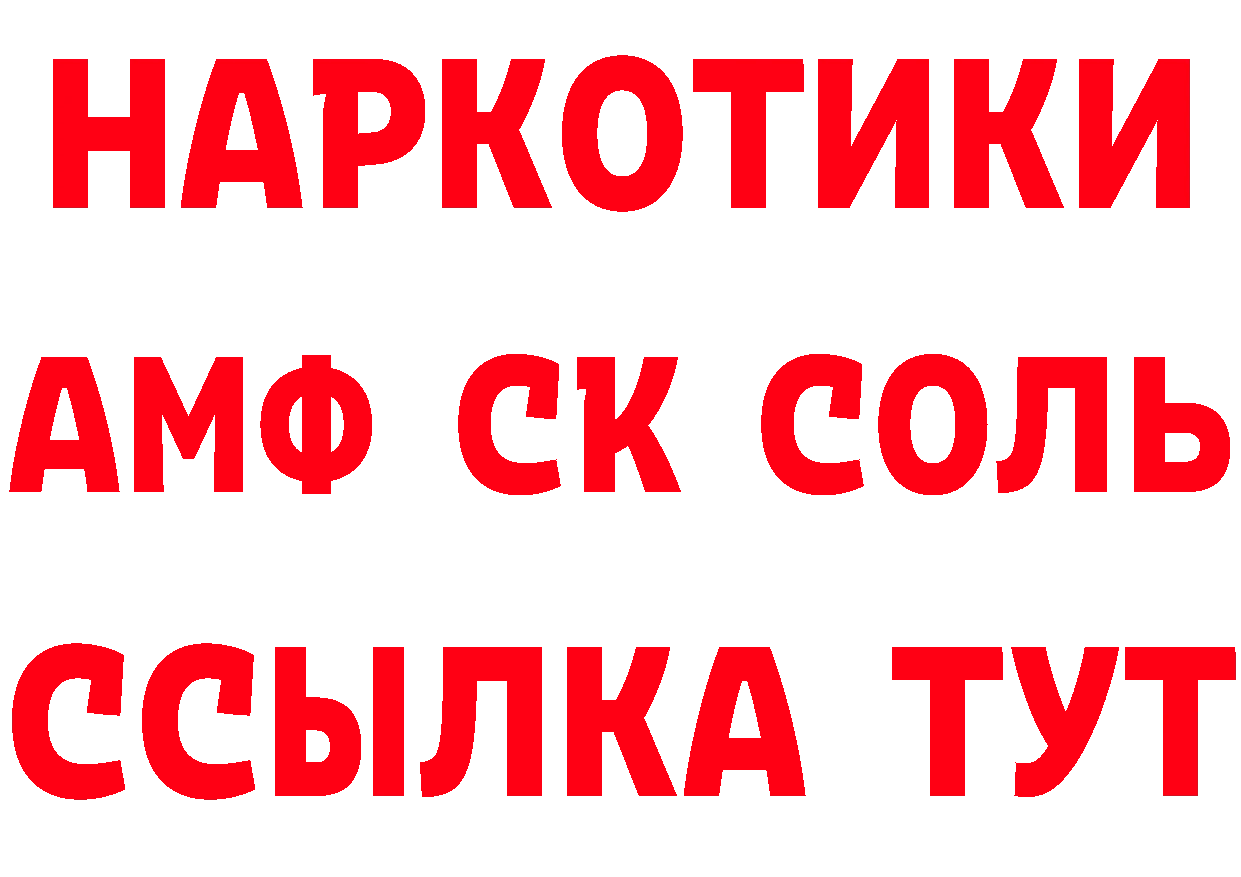 НАРКОТИКИ
АМФ СК СОЛЬ
ССЫЛКА ТУТ